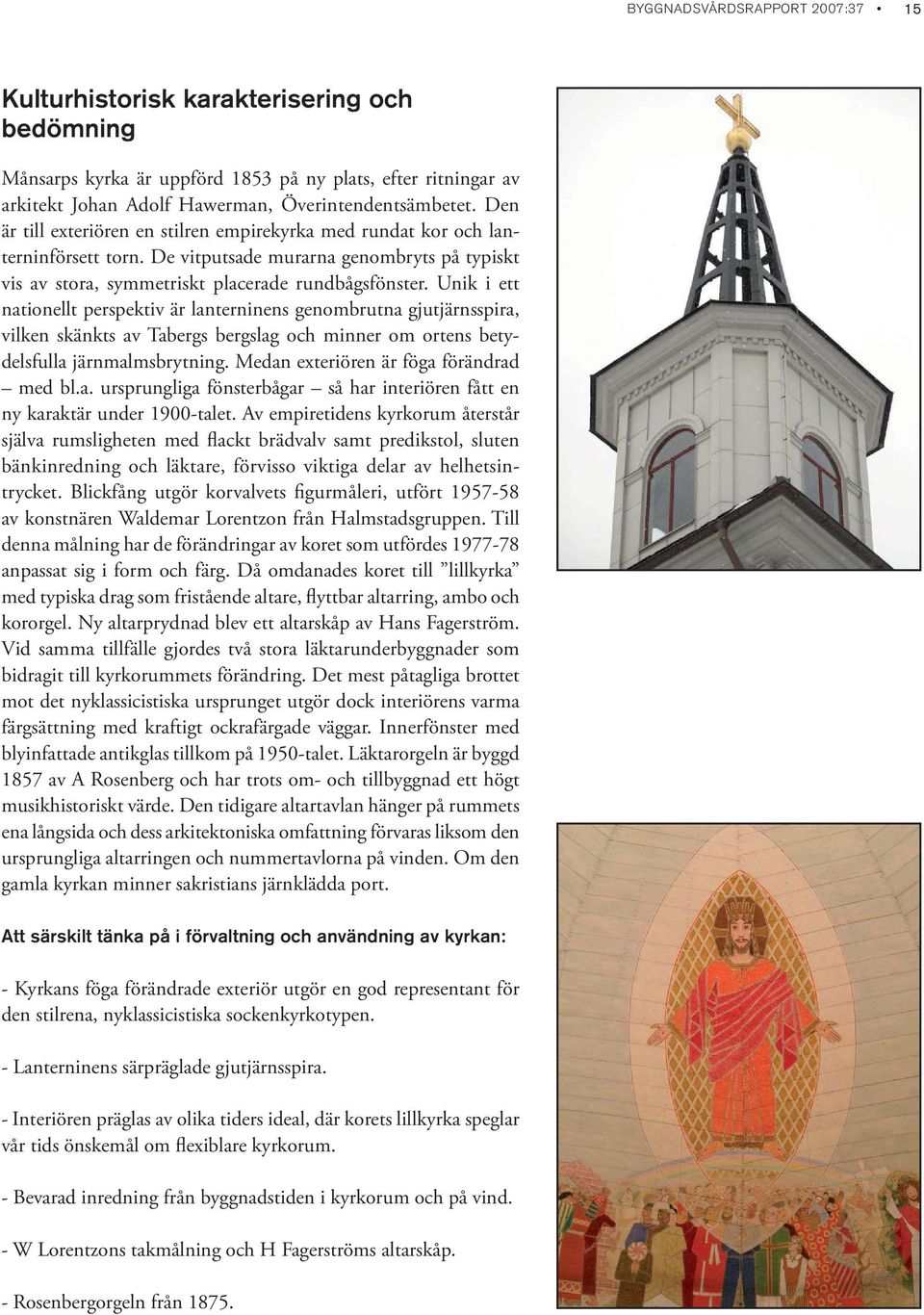 BYGGNADSVÅRDSRAPPORT 2007:37 • 15

Kulturhistorisk karakterisering och bedömning

Månsarps kyrka är uppförd 1853 på ny plats, efter ritningar av arkitekt Johan Adolf Hawerman, Överintendentsämbetet. Den är till exteriören en stilren empirekyrka med rundat kor och lanterninförsett torn. De vitputsade murarna genombryts på typiskt vis av stora, symmetriskt placerade rundbågsfönster. Unik i ett nationellt perspektiv är lanterninens genombrutna gjutjärnsspira, vilken skänkts av Tabergs bergslag och minner om ortens betydelsfulla järnmalmsbrytning. Medan exteriören är föga förändrad – med bl.a. ursprungliga fönsterbågar – så har interiören fått en ny karaktär under 1900-talet. Av empiretidens kyrkorum återstår själva rumsligheten med flackt brädvalv samt predikstol, sluten bänkinredning och läktare, förvisso viktiga delar av helhetsintrycket. Blickfång utgör korvalvets figurmåleri, utfört 1957-58 av konstnären Waldemar Lorentzon från Halmstadsgruppen. Till denna målning har de förändringar av koret som utfördes 1977-78 anpassat sig i form och färg. Då omdanades koret till ”lillkyrka” med typiska drag som fristående altare, flyttbar altarring, ambo och kororgel. Ny altarprydnad blev ett altarskåp av Hans Fagerström. Vid samma tillfälle gjordes två stora läktarunderbyggnader som bidragit till kyrkorummets förändring. Det mest påtagliga brottet mot det nyklassicistiska ursprunget utgör dock interiörens varma färgsättning med kraftigt ockrafärgade väggar. Innerfönster med blyinfattade antikglas tillkom på 1950-talet. Läktarorgeln är byggd 1857 av A Rosenberg och har trots om- och tillbyggnad ett högt musikhistoriskt värde. Den tidigare altartavlan hänger på rummets ena långsida och dess arkitektoniska omfattning förvaras liksom den ursprungliga altarringen och nummertavlorna på vinden. Om den gamla kyrkan minner sakristians järnklädda port.

Att särskilt tänka på i förvaltning och användning av kyrkan:

- Kyrkans föga förändrade exteriör utgör en god representant för den stilrena, nyklassicistiska sockenkyrkotypen.

- Lanterninens särpräglade gjutjärnsspira.

- Interiören präglas av olika tiders ideal, där korets lillkyrka speglar vår tids önskemål om flexiblare kyrkorum.

- Bevarad inredning från byggnadstiden i kyrkorum och på vind.

- W Lorentzons takmålning och H Fagerströms altarskåp.

- Rosenbergorgeln från 1875.